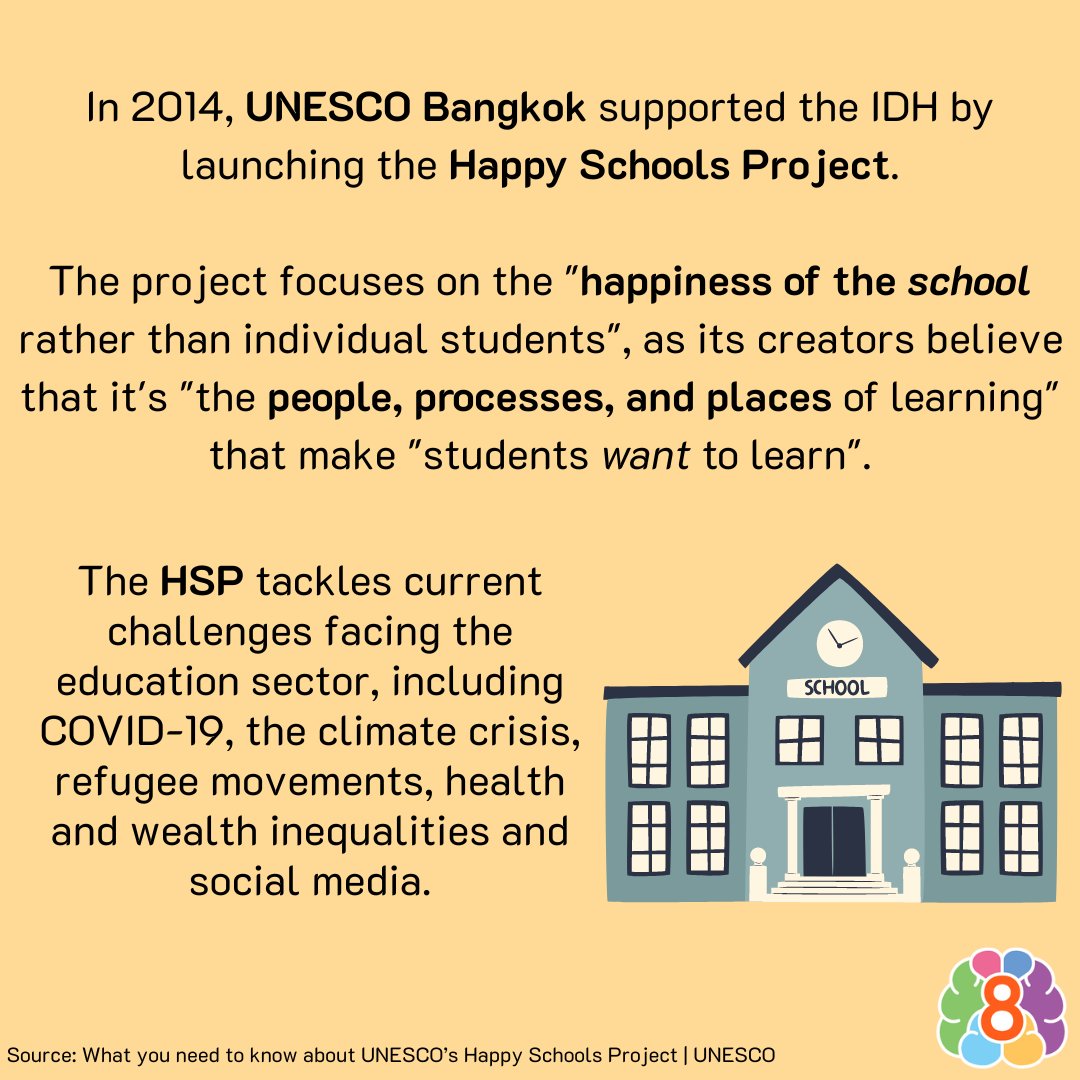 In 2014, UNESCO Bangkok supported the IDH by launching the Happy Schools Project.

The project focuses on the "happiness of the school rather than individual students", as its creators believe that it's "the people, processes, and places of learning" that make "students want to learn".

The HSP tackles current challenges facing the education sector, including COVID-19, the climate crisis, refugee movements, health and wealth inequalities and social media.

SCHOOL

8

Source: What you need to know about UNESCO's Happy Schools Project | UNESCO